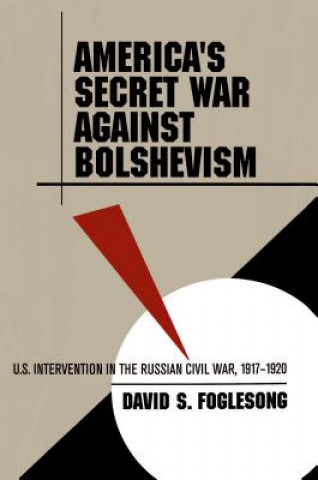 AMERICA'S SECRET WAR AGAINST BOLSHEVISM

U.S. INTERVENTION IN THE RUSSIAN CIVIL WAR, 1917–1920

DAVID S. FOGLESONG